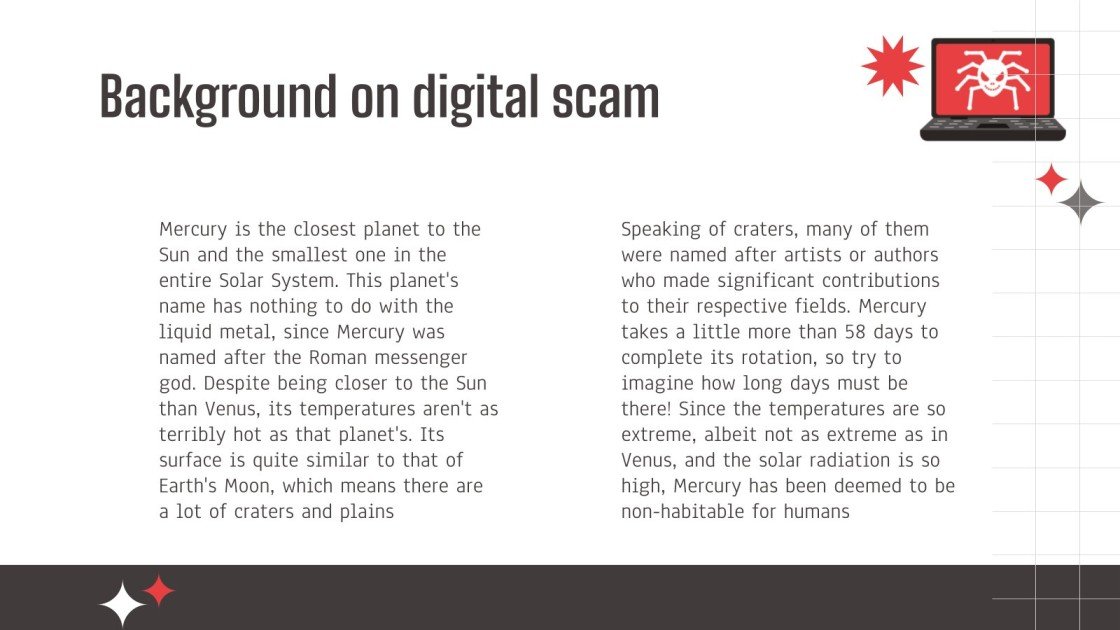 Background on digital scam

Mercury is the closest planet to the Sun and the smallest one in the entire Solar System. This planet's name has nothing to do with the liquid metal, since Mercury was named after the Roman messenger god. Despite being closer to the Sun than Venus, its temperatures aren't as terribly hot as that planet's. Its surface is quite similar to that of Earth's Moon, which means there are a lot of craters and plains

Speaking of craters, many of them were named after artists or authors who made significant contributions to their respective fields. Mercury takes a little more than 58 days to complete its rotation, so try to imagine how long days must be there! Since the temperatures are so extreme, albeit not as extreme as in Venus, and the solar radiation is so high, Mercury has been deemed to be non-habitable for humans